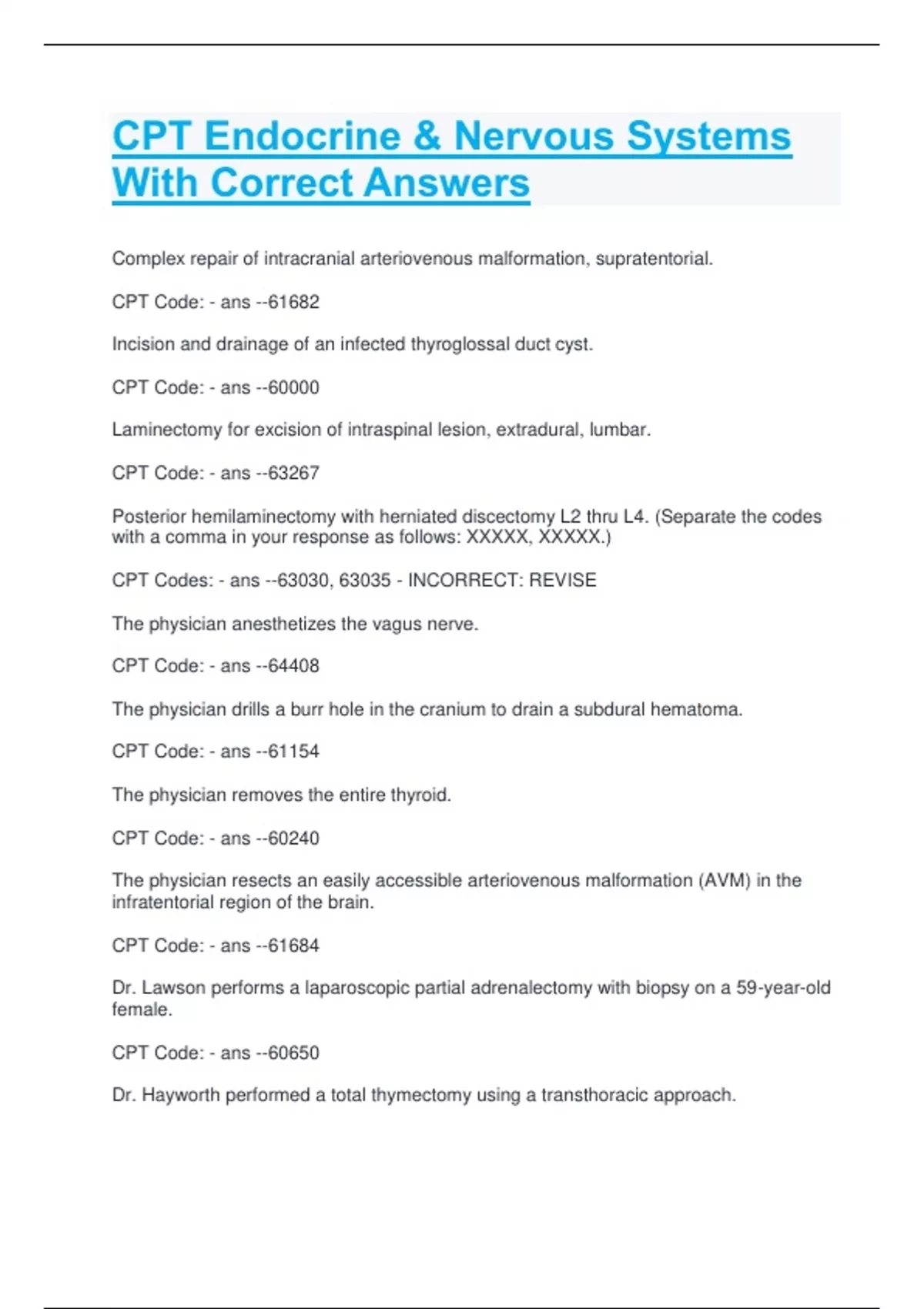 CPT Endocrine & Nervous Systems With Correct Answers

Complex repair of intracranial arteriovenous malformation, supratentorial.

CPT Code: - ans --61682

Incision and drainage of an infected thyroglossal duct cyst.

CPT Code: - ans --60000

Laminectomy for excision of intraspinal lesion, extradural, lumbar.

CPT Code: - ans --63267

Posterior hemilaminectomy with herniated discectomy L2 thru L4. (Separate the codes with a comma in your response as follows: XXXXX, XXXXX.)

CPT Codes: - ans --63030, 63035 - INCORRECT: REVISE

The physician anesthetizes the vagus nerve.

CPT Code: - ans --64408

The physician drills a burr hole in the cranium to drain a subdural hematoma.

CPT Code: - ans --61154

The physician removes the entire thyroid.

CPT Code: - ans --60240

The physician resects an easily accessible arteriovenous malformation (AVM) in the infratentorial region of the brain.

CPT Code: - ans --61684

Dr. Lawson performs a laparoscopic partial adrenalectomy with biopsy on a 59-year-old female.

CPT Code: - ans --60650

Dr. Hayworth performed a total thymectomy using a transthoracic approach.